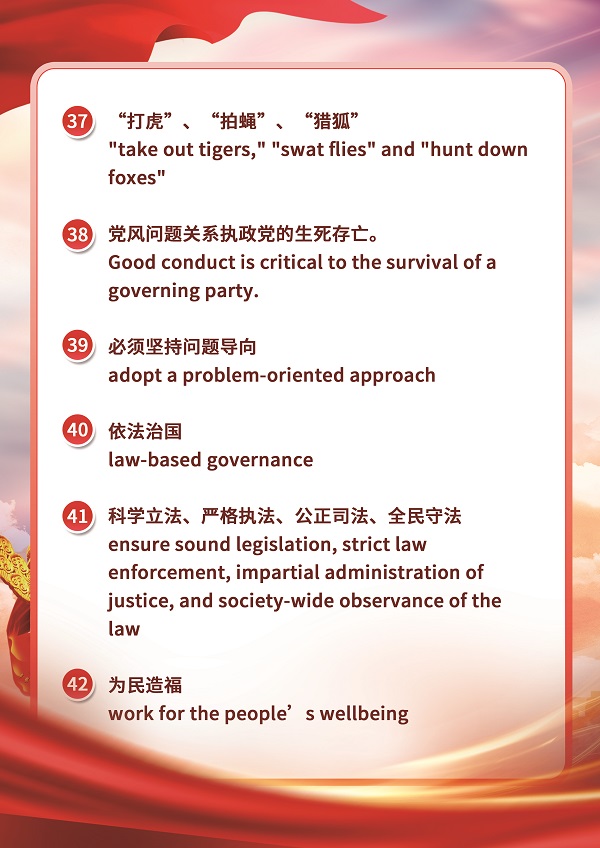 37 “打虎”、“拍蝇”、“猎狐”
"take out tigers," "swat flies" and "hunt down foxes"

38 党风问题关系执政党的生死存亡。
Good conduct is critical to the survival of a governing party.

39 必须坚持问题导向
adopt a problem-oriented approach

40 依法治国
law-based governance

41 科学立法、严格执法、公正司法、全民守法
ensure sound legislation, strict law enforcement, impartial administration of justice, and society-wide observance of the law

42 为民造福
work for the people’s wellbeing